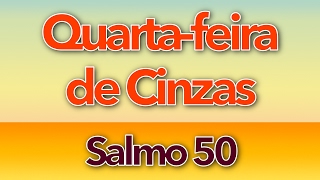 Quarta-feira de Cinzas

Salmo 50